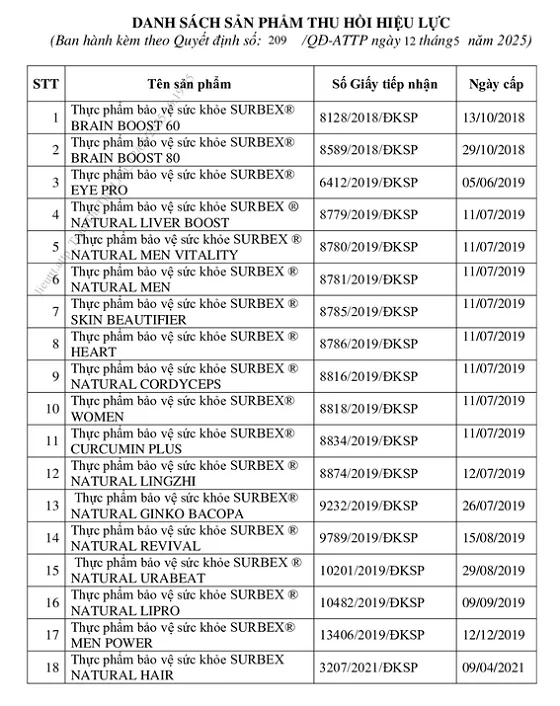 DANH SÁCH SẢN PHẨM THU HỒI HIỆU LỰC

(Ban hành kèm theo Quyết định số: 209 /QĐ-ATTP ngày 12 tháng 5 năm 2025)

| STT | Tên sản phẩm | Số Giấy tiếp nhận | Ngày cấp |
|---|---|---|---|
| 1 | Thực phẩm bảo vệ sức khỏe SURBEX® BRAIN BOOST 60 | 8128/2018/ĐKSP | 13/10/2018 |
| 2 | Thực phẩm bảo vệ sức khỏe SURBEX® BRAIN BOOST 80 | 8589/2018/ĐKSP | 29/10/2018 |
| 3 | Thực phẩm bảo vệ sức khỏe SURBEX® EYE PRO | 6412/2019/ĐKSP | 05/06/2019 |
| 4 | Thực phẩm bảo vệ sức khỏe SURBEX ® NATURAL LIVER BOOST | 8779/2019/ĐKSP | 11/07/2019 |
| 5 | Thực phẩm bảo vệ sức khỏe SURBEX ® NATURAL MEN VITALITY | 8780/2019/ĐKSP | 11/07/2019 |
| 6 | Thực phẩm bảo vệ sức khỏe SURBEX ® NATURAL MEN | 8781/2019/ĐKSP | 11/07/2019 |
| 7 | Thực phẩm bảo vệ sức khỏe SURBEX ® SKIN BEAUTIFIER | 8785/2019/ĐKSP | 11/07/2019 |
| 8 | Thực phẩm bảo vệ sức khỏe SURBEX ® HEART | 8786/2019/ĐKSP | 11/07/2019 |
| 9 | Thực phẩm bảo vệ sức khỏe SURBEX ® NATURAL CORDYCEPS | 8816/2019/ĐKSP | 11/07/2019 |
| 10 | Thực phẩm bảo vệ sức khỏe SURBEX® WOMEN | 8818/2019/ĐKSP | 11/07/2019 |
| 11 | Thực phẩm bảo vệ sức khỏe SURBEX® CURCUMIN PLUS | 8834/2019/ĐKSP | 11/07/2019 |
| 12 | Thực phẩm bảo vệ sức khỏe SURBEX ® NATURAL LINGZHI | 8874/2019/ĐKSP | 12/07/2019 |
| 13 | Thực phẩm bảo vệ sức khỏe SURBEX® NATURAL GINKO BACOPA | 9232/2019/ĐKSP | 26/07/2019 |
| 14 | Thực phẩm bảo vệ sức khỏe SURBEX ® NATURAL REVIVAL | 9789/2019/ĐKSP | 15/08/2019 |
| 15 | Thực phẩm bảo vệ sức khỏe SURBEX ® NATURAL URABEAT | 10201/2019/ĐKSP | 29/08/2019 |
| 16 | Thực phẩm bảo vệ sức khỏe SURBEX ® NATURAL LIPRO | 10482/2019/ĐKSP | 09/09/2019 |
| 17 | Thực phẩm bảo vệ sức khỏe SURBEX® MEN POWER | 13406/2019/ĐKSP | 12/12/2019 |
| 18 | Thực phẩm bảo vệ sức khỏe SURBEX NATURAL HAIR | 3207/2021/ĐKSP | 09/04/2021 |